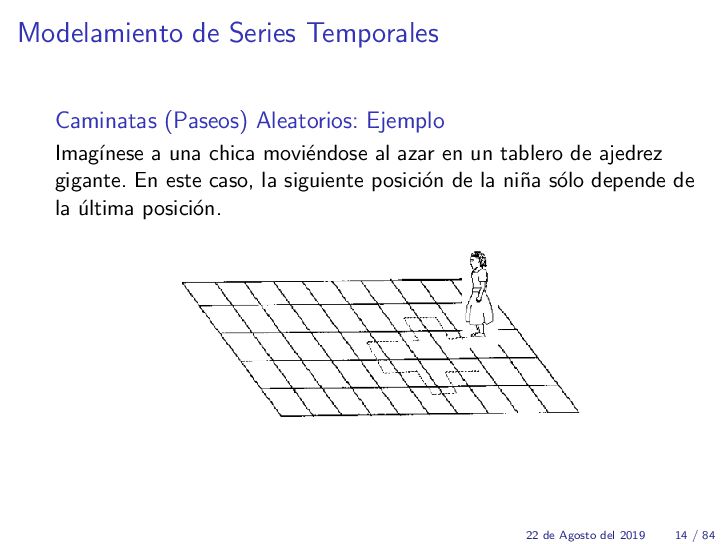 Modelamiento de Series Temporales

Caminatas (Paseos) Aleatorios: Ejemplo

Imagínese a una chica moviéndose al azar en un tablero de ajedrez gigante. En este caso, la siguiente posición de la niña sólo depende de la última posición.

22 de Agosto del 2019 14 / 84